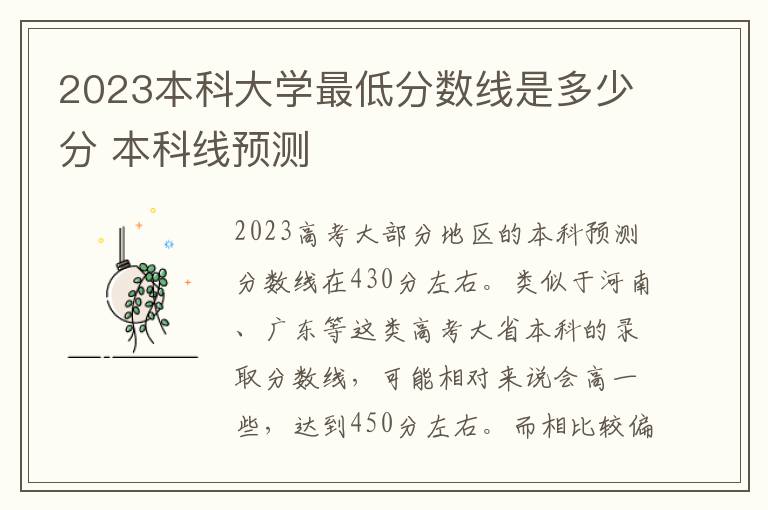 2023本科大学最低分数线是多少分 本科线预测

2023高考大部分地区的本科预测分数线在430分左右。类似于河南、广东等这类高考大省本科的录取分数线，可能相对来说会高一些，达到450分左右。而相比较偏